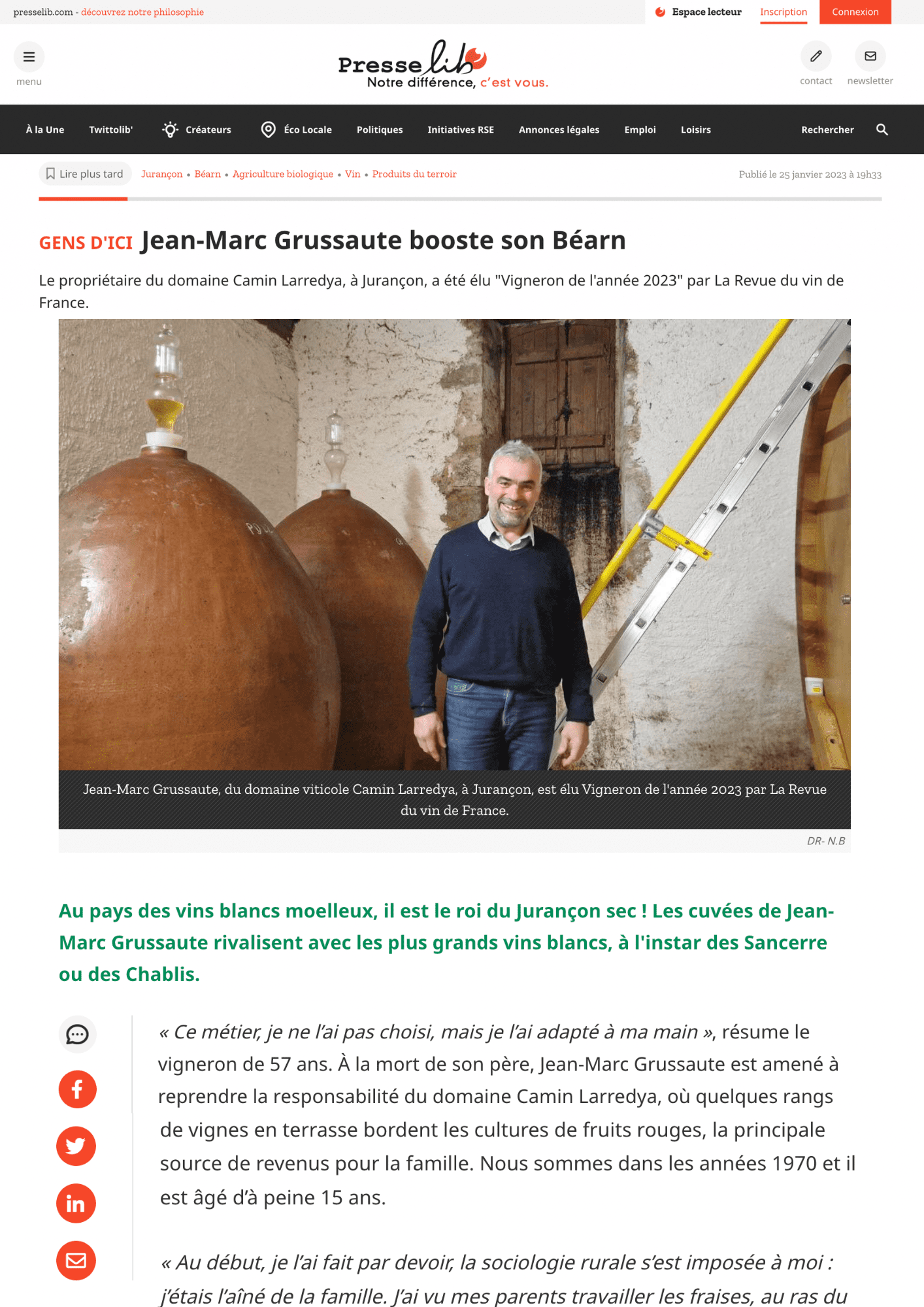 presselib.com - découvrez notre philosophie

Espace lecteur Inscription Connexion

menu

Presselib
Notre différence, c'est vous.

contact newsletter

À la Une Twittolib' Créateurs Éco Locale Politiques Initiatives RSE Annonces légales Emploi Loisirs Rechercher

Lire plus tard Jurançon • Béarn • Agriculture biologique • Vin • Produits du terroir

Publié le 25 janvier 2023 à 19h33

GENS D'ICI Jean-Marc Grussaute booste son Béarn

Le propriétaire du domaine Camin Larredya, à Jurançon, a été élu "Vigneron de l'année 2023" par La Revue du vin de France.

Jean-Marc Grussaute, du domaine viticole Camin Larredya, à Jurançon, est élu Vigneron de l'année 2023 par La Revue du vin de France.

DR- N.B

Au pays des vins blancs moelleux, il est le roi du Jurançon sec ! Les cuvées de Jean-Marc Grussaute rivalisent avec les plus grands vins blancs, à l'instar des Sancerre ou des Chablis.

« Ce métier, je ne l'ai pas choisi, mais je l'ai adapté à ma main », résume le vigneron de 57 ans. À la mort de son père, Jean-Marc Grussaute est amené à reprendre la responsabilité du domaine Camin Larredya, où quelques rangs de vignes en terrasse bordent les cultures de fruits rouges, la principale source de revenus pour la famille. Nous sommes dans les années 1970 et il est âgé d'à peine 15 ans.

« Au début, je l'ai fait par devoir, la sociologie rurale s'est imposée à moi : j'étais l'aîné de la famille. J'ai vu mes parents travailler les fraises, au ras du